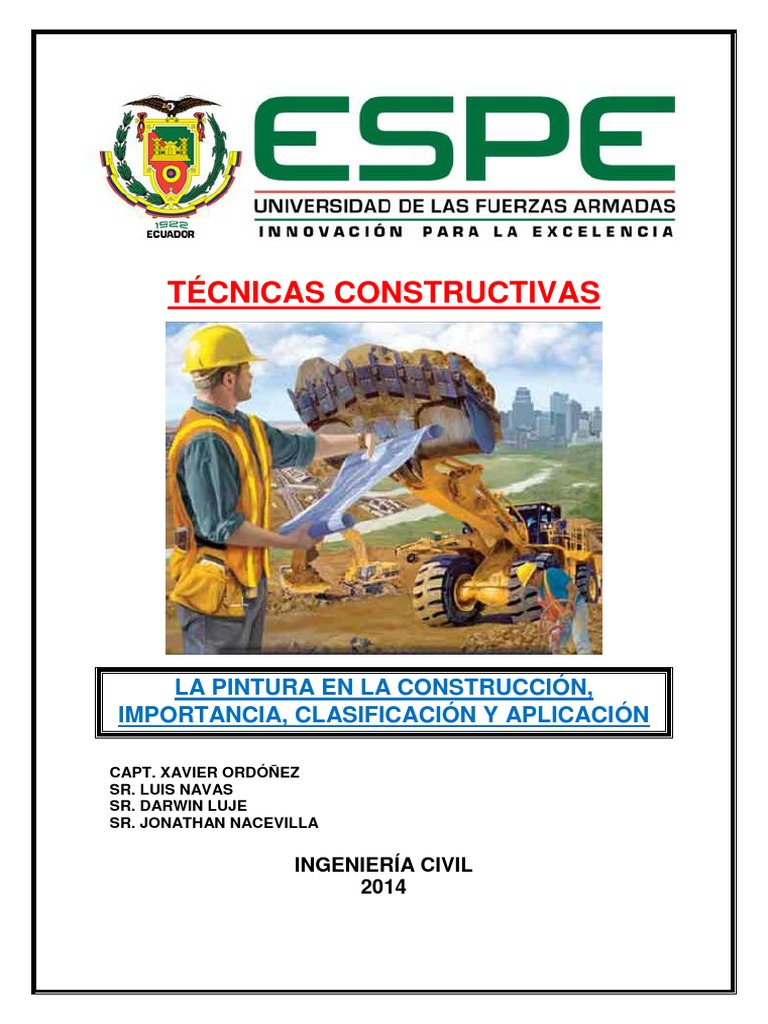 1922
ECUADOR

ESPE
UNIVERSIDAD DE LAS FUERZAS ARMADAS
INNOVACIÓN PARA LA EXCELENCIA

TÉCNICAS CONSTRUCTIVAS

LA PINTURA EN LA CONSTRUCCIÓN, IMPORTANCIA, CLASIFICACIÓN Y APLICACIÓN

CAPT. XAVIER ORDÓÑEZ
SR. LUIS NAVAS
SR. DARWIN LUJE
SR. JONATHAN NACEVILLA

INGENIERÍA CIVIL
2014